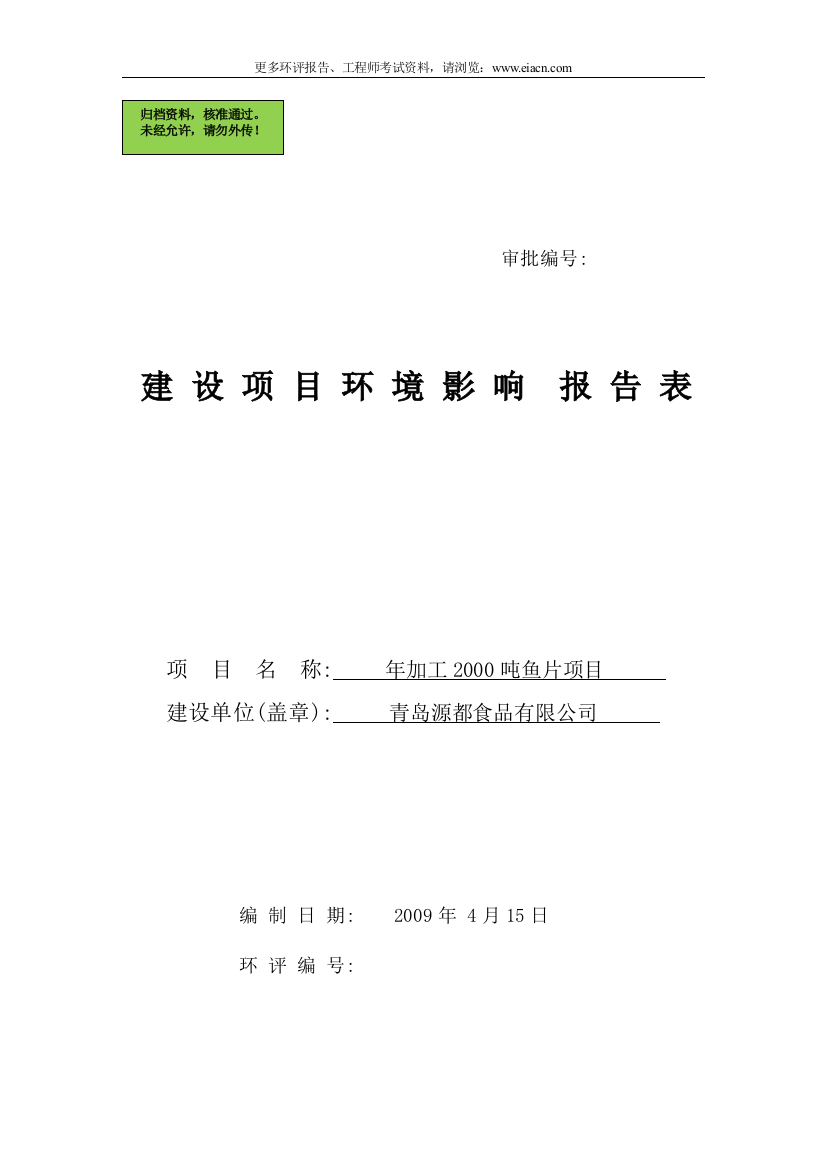 更多环评报告、工程师考试资料，请浏览：www.eiacn.com

归档资料，核准通过。
未经允许，请勿外传！

审批编号:

建 设 项 目 环 境 影 响 报 告 表

项 目 名 称: 年加工 2000 吨鱼片项目

建设单位(盖章): 青岛源都食品有限公司

编 制 日 期: 2009 年 4 月 15 日

环 评 编 号: